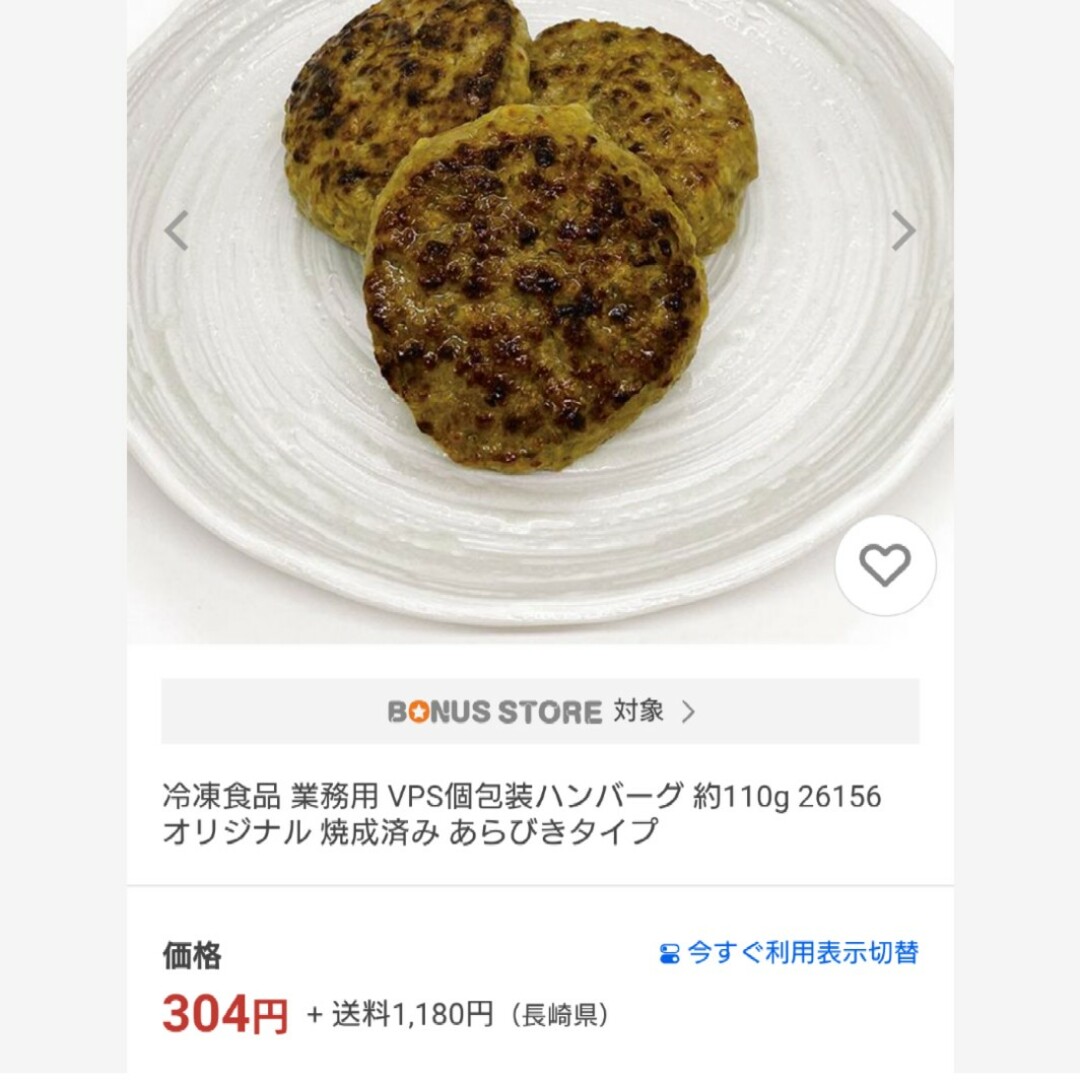 BONUS STORE 対象 >

冷凍食品 業務用 VPS個包装ハンバーグ 約110g 26156 オリジナル 焼成済み あらびきタイプ

価格

今すぐ利用表示切替

304円 + 送料1,180円（長崎県）